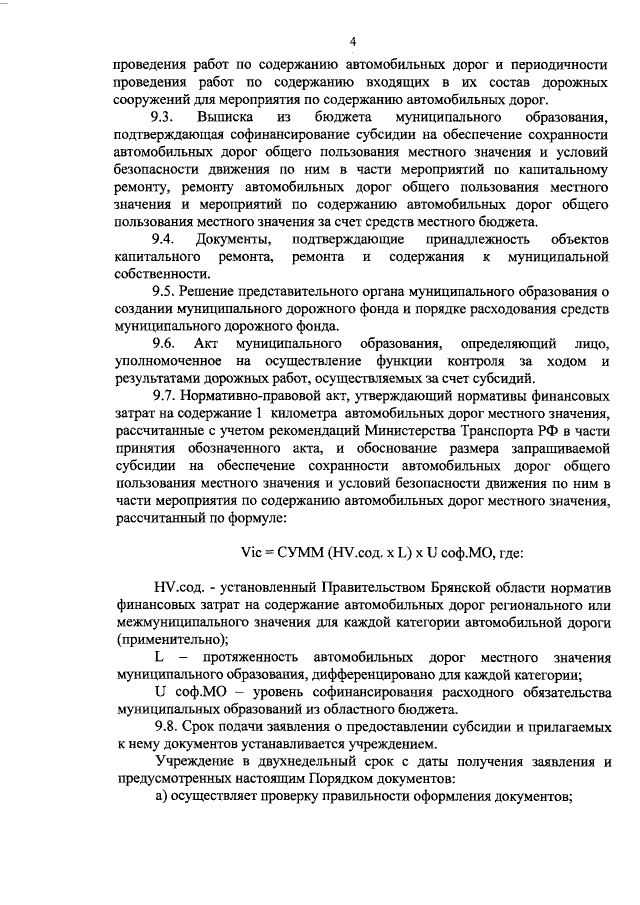 4

проведения работ по содержанию автомобильных дорог и периодичности проведения работ по содержанию входящих в их состав дорожных сооружений для мероприятия по содержанию автомобильных дорог.

9.3. Выписка из бюджета муниципального образования, подтверждающая софинансирование субсидии на обеспечение сохранности автомобильных дорог общего пользования местного значения и условий безопасности движения по ним в части мероприятий по капитальному ремонту, ремонту автомобильных дорог общего пользования местного значения и мероприятий по содержанию автомобильных дорог общего пользования местного значения за счет средств местного бюджета.

9.4. Документы, подтверждающие принадлежность объектов капитального ремонта, ремонта и содержания к муниципальной собственности.

9.5. Решение представительного органа муниципального образования о создании муниципального дорожного фонда и порядке расходования средств муниципального дорожного фонда.

9.6. Акт муниципального образования, определяющий лицо, уполномоченное на осуществление функции контроля за ходом и результатами дорожных работ, осуществляемых за счет субсидий.

9.7. Нормативно-правовой акт, утверждающий нормативы финансовых затрат на содержание 1 километра автомобильных дорог местного значения, рассчитанные с учетом рекомендаций Министерства Транспорта РФ в части принятия обозначенного акта, и обоснование размера запрашиваемой субсидии на обеспечение сохранности автомобильных дорог общего пользования местного значения и условий безопасности движения по ним в части мероприятия по содержанию автомобильных дорог местного значения, рассчитанный по формуле:

Vic = СУММ (HV.сод. x L) x U соф.МО, где:

HV.сод. - установленный Правительством Брянской области норматив финансовых затрат на содержание автомобильных дорог регионального или межмуниципального значения для каждой категории автомобильной дороги (применительно);

L – протяженность автомобильных дорог местного значения муниципального образования, дифференцировано для каждой категории;

U соф.МО – уровень софинансирования расходного обязательства муниципальных образований из областного бюджета.

9.8. Срок подачи заявления о предоставлении субсидии и прилагаемых к нему документов устанавливается учреждением.

Учреждение в двухнедельный срок с даты получения заявления и предусмотренных настоящим Порядком документов:

а) осуществляет проверку правильности оформления документов;